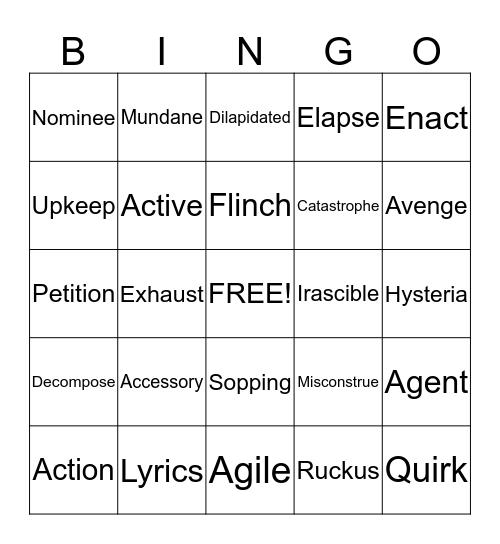 | B | I | N | G | O |
|---|---|---|---|---|
| Nominee | Mundane | Dilapidated | Elapse | Enact |
| Upkeep | Active | Flinch | Catastrophe | Avenge |
| Petition | Exhaust | FREE! | Irascible | Hysteria |
| Decompose | Accessory | Sopping | Misconstrue | Agent |
| Action | Lyrics | Agile | Ruckus | Quirk |